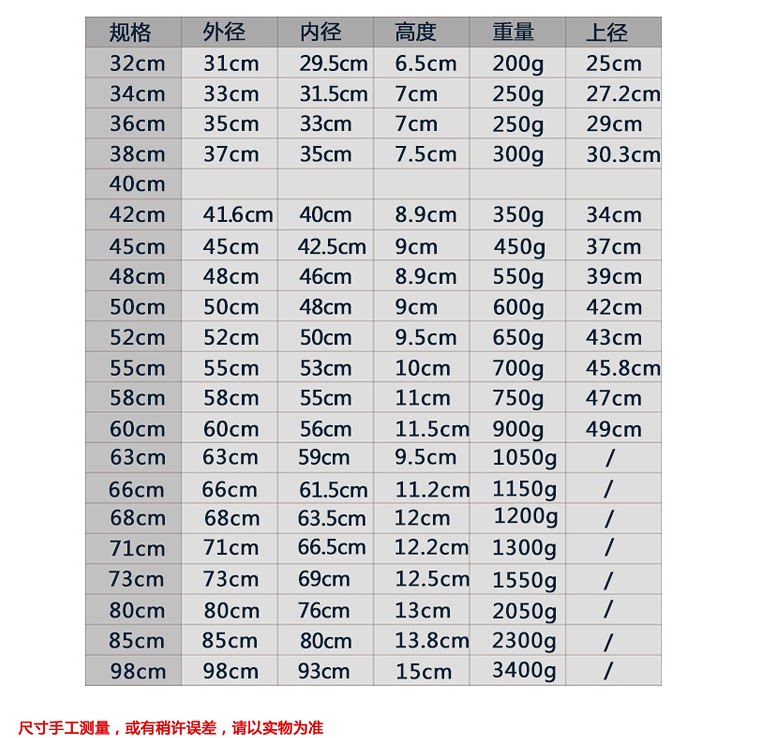 | 规格 | 外径 | 内径 | 高度 | 重量 | 上径 |
|---|---|---|---|---|---|
| 32cm | 31cm | 29.5cm | 6.5cm | 200g | 25cm |
| 34cm | 33cm | 31.5cm | 7cm | 250g | 27.2cm |
| 36cm | 35cm | 33cm | 7cm | 250g | 29cm |
| 38cm | 37cm | 35cm | 7.5cm | 300g | 30.3cm |
| 40cm | | | | | |
| 42cm | 41.6cm | 40cm | 8.9cm | 350g | 34cm |
| 45cm | 45cm | 42.5cm | 9cm | 450g | 37cm |
| 48cm | 48cm | 46cm | 8.9cm | 550g | 39cm |
| 50cm | 50cm | 48cm | 9cm | 600g | 42cm |
| 52cm | 52cm | 50cm | 9.5cm | 650g | 43cm |
| 55cm | 55cm | 53cm | 10cm | 700g | 45.8cm |
| 58cm | 58cm | 55cm | 11cm | 750g | 47cm |
| 60cm | 60cm | 56cm | 11.5cm | 900g | 49cm |
| 63cm | 63cm | 59cm | 9.5cm | 1050g | / |
| 66cm | 66cm | 61.5cm | 11.2cm | 1150g | / |
| 68cm | 68cm | 63.5cm | 12cm | 1200g | / |
| 71cm | 71cm | 66.5cm | 12.2cm | 1300g | / |
| 73cm | 73cm | 69cm | 12.5cm | 1550g | / |
| 80cm | 80cm | 76cm | 13cm | 2050g | / |
| 85cm | 85cm | 80cm | 13.8cm | 2300g | / |
| 98cm | 98cm | 93cm | 15cm | 3400g | / |

尺寸手工测量，或有稍许误差，请以实物为准